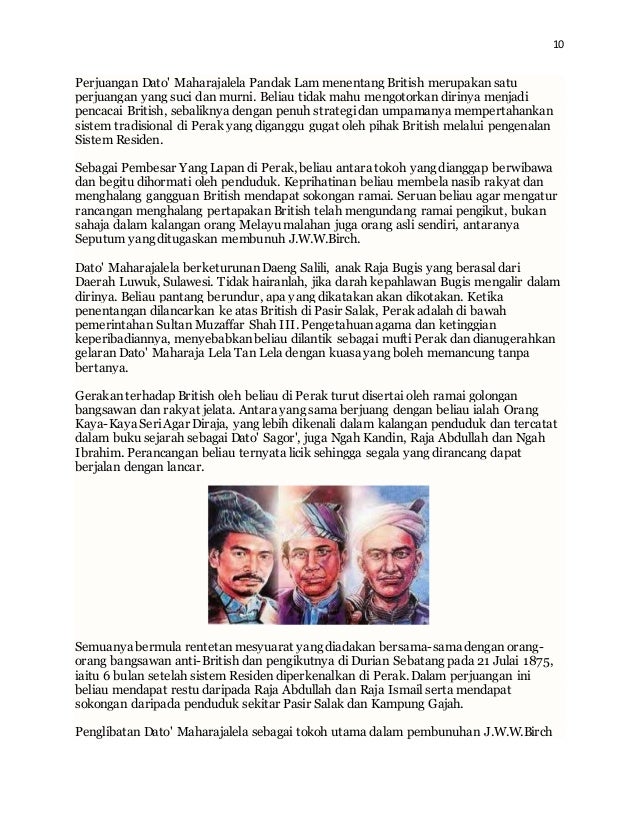 10

Perjuangan Dato' Maharajalela Pandak Lam menentang British merupakan satu perjuangan yang suci dan murni. Beliau tidak mahu mengotorkan dirinya menjadi pencacai British, sebaliknya dengan penuh strategi dan umpamanya mempertahankan sistem tradisional di Perak yang diganggu gugat oleh pihak British melalui pengenalan Sistem Residen.

Sebagai Pembesar Yang Lapan di Perak, beliau antara tokoh yang dianggap berwibawa dan begitu dihormati oleh penduduk. Keprihatinan beliau membela nasib rakyat dan menghalang gangguan British mendapat sokongan ramai. Seruan beliau agar mengatur rancangan menghalang pertapakan British telah mengundang ramai pengikut, bukan sahaja dalam kalangan orang Melayu malahan juga orang asli sendiri, antaranya Seputum yang ditugaskan membunuh J.W.W.Birch.

Dato' Maharajalela berketurunan Daeng Salili, anak Raja Bugis yang berasal dari Daerah Luwuk, Sulawesi. Tidak hairanlah, jika darah kepahlawan Bugis mengalir dalam dirinya. Beliau pantang berundur, apa yang dikatakan akan dikotakan. Ketika penentangan dilancarkan ke atas British di Pasir Salak, Perak adalah di bawah pemerintahan Sultan Muzaffar Shah III. Pengetahuan agama dan ketinggian keperibadiannya, menyebabkan beliau dilantik sebagai mufti Perak dan dianugerahkan gelaran Dato' Maharaja Lela Tan Lela dengan kuasa yang boleh memancung tanpa bertanya.

Gerakan terhadap British oleh beliau di Perak turut disertai oleh ramai golongan bangsawan dan rakyat jelata. Antara yang sama berjuang dengan beliau ialah Orang Kaya-Kaya Seri Agar Diraja, yang lebih dikenali dalam kalangan penduduk dan tercatat dalam buku sejarah sebagai Dato' Sagor', juga Ngah Kandin, Raja Abdullah dan Ngah Ibrahim. Perancangan beliau ternyata licik sehingga segala yang dirancang dapat berjalan dengan lancar.

Semuanya bermula rentetan mesyuarat yang diadakan bersama-sama dengan orang-orang bangsawan anti-British dan pengikutnya di Durian Sebatang pada 21 Julai 1875, iaitu 6 bulan setelah sistem Residen diperkenalkan di Perak. Dalam perjuangan ini beliau mendapat restu daripada Raja Abdullah dan Raja Ismail serta mendapat sokongan daripada penduduk sekitar Pasir Salak dan Kampung Gajah.

Penglibatan Dato' Maharajalela sebagai tokoh utama dalam pembunuhan J.W.W.Birch